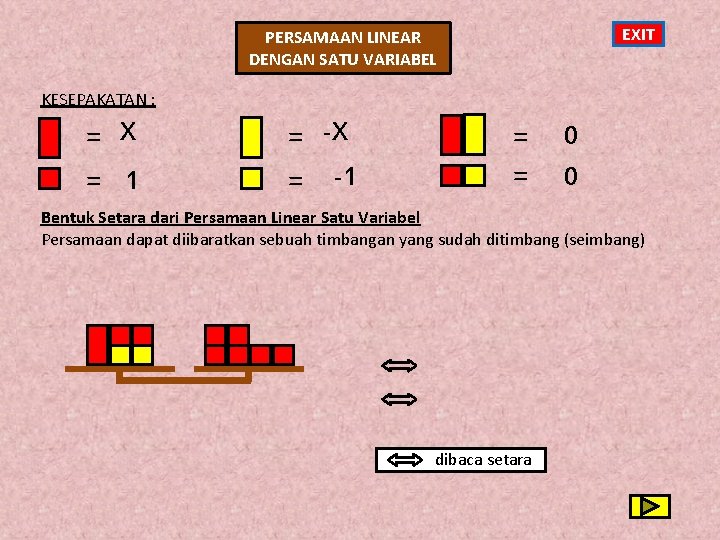 PERSAMAAN LINEAR DENGAN SATU VARIABEL

EXIT

KESEPAKATAN :

= X

= 1

= -X

= -1

= 0

= 0

Bentuk Setara dari Persamaan Linear Satu Variabel

Persamaan dapat diibaratkan sebuah timbangan yang sudah ditimbang (seimbang)

$\Leftrightarrow$

$\Leftrightarrow$

$\Leftrightarrow$ dibaca setara